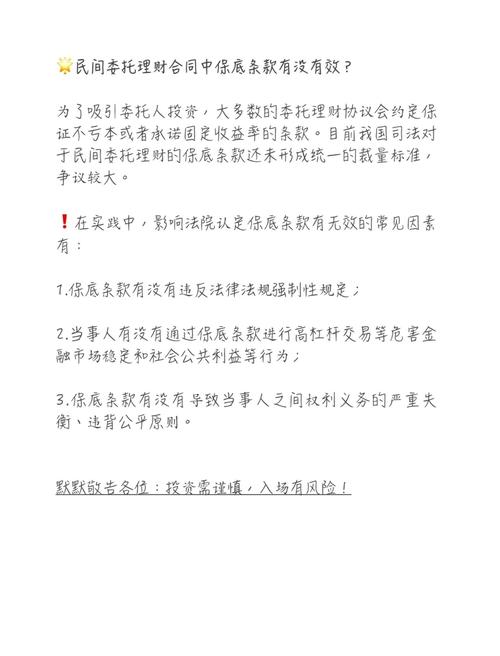 🌟民间委托理财合同中保底条款有没有效？

为了吸引委托人投资，大多数的委托理财协议会约定保证不亏本或者承诺固定收益率的条款。目前我国司法对于民间委托理财的保底条款还未形成统一的裁量标准，争议较大。

❗在实践中，影响法院认定保底条款有无效的常见因素有：

1.保底条款有没有违反法律法规强制性规定；

2.当事人有没有通过保底条款进行高杠杆交易等危害金融市场稳定和社会公共利益等行为；

3.保底条款有没有导致当事人之间权利义务的严重失衡、违背公平原则。

默默敬告各位：投资需谨慎，入场有风险！